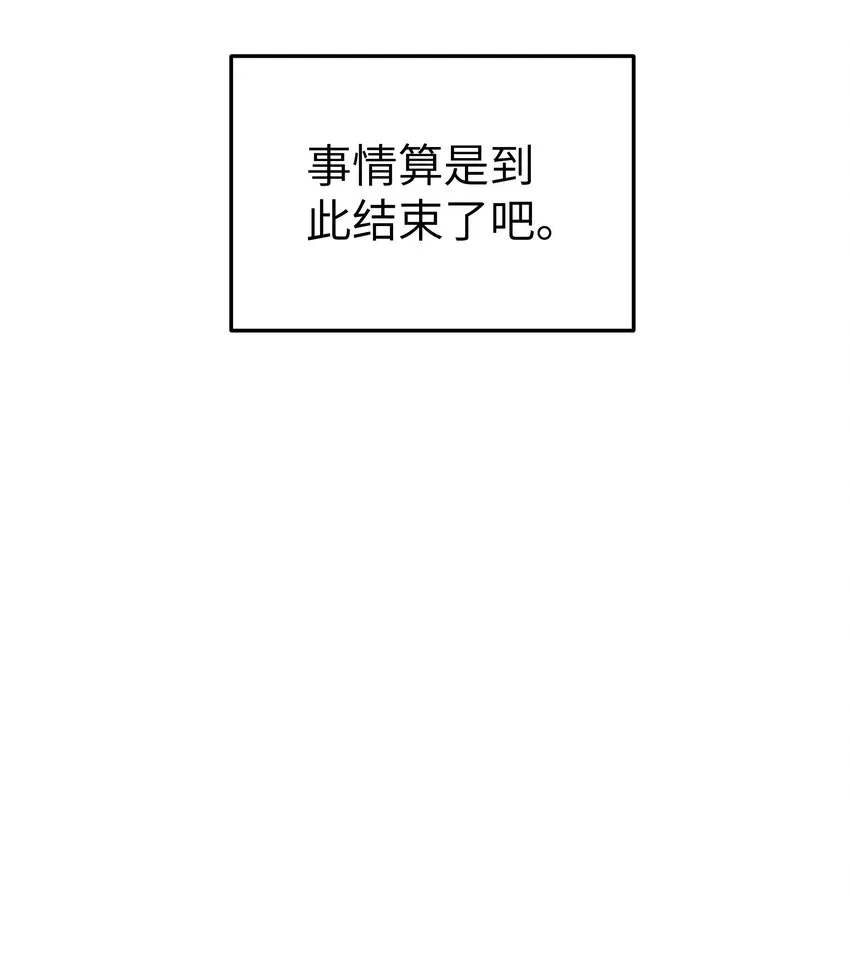 事情算是到此结束了吧。